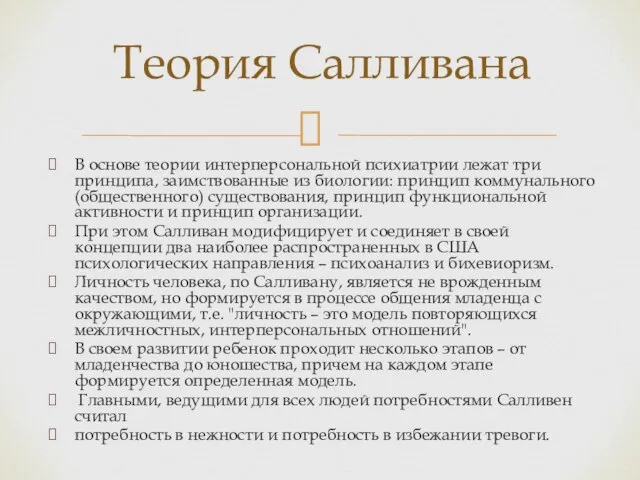 Теория Салливана

В основе теории интерперсональной психиатрии лежат три принципа, заимствованные из биологии: принцип коммунального (общественного) существования, принцип функциональной активности и принцип организации.

При этом Салливан модифицирует и соединяет в своей концепции два наиболее распространенных в США психологических направления – психоанализ и бихевиоризм.

Личность человека, по Салливану, является не врожденным качеством, но формируется в процессе общения младенца с окружающими, т.е. "личность – это модель повторяющихся межличностных, интерперсональных отношений".

В своем развитии ребенок проходит несколько этапов – от младенчества до юношества, причем на каждом этапе формируется определенная модель.

Главными, ведущими для всех людей потребностями Салливен считал

потребность в нежности и потребность в избежании тревоги.